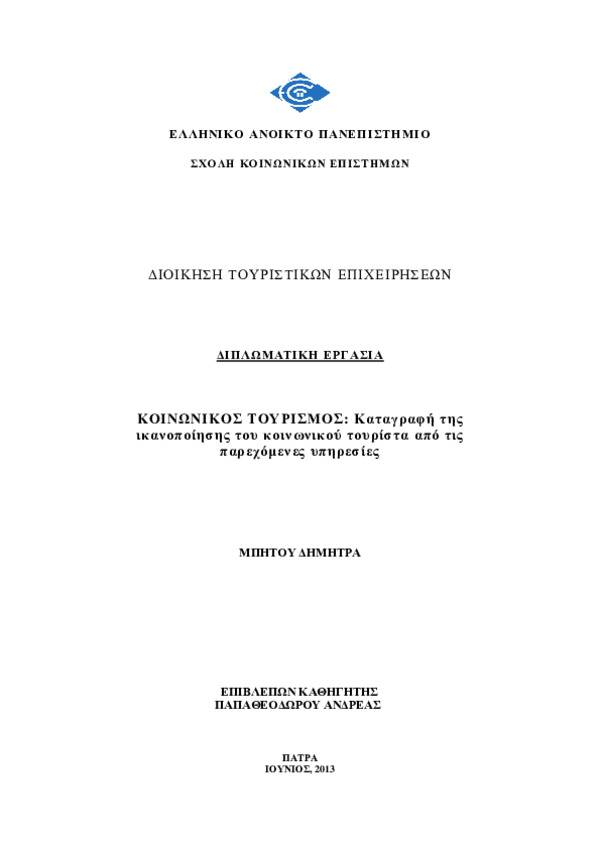 ΕΛΛΗΝΙΚΟ ΑΝΟΙΚΤΟ ΠΑΝΕΠΙΣΤΗΜΙΟ

ΣΧΟΛΗ ΚΟΙΝΩΝΙΚΩΝ ΕΠΙΣΤΗΜΩΝ

ΔΙΟΙΚΗΣΗ ΤΟΥΡΙΣΤΙΚΩΝ ΕΠΙΧΕΙΡΗΣΕΩΝ

ΔΙΠΛΩΜΑΤΙΚΗ ΕΡΓΑΣΙΑ

ΚΟΙΝΩΝΙΚΟΣ ΤΟΥΡΙΣΜΟΣ: Καταγραφή της ικανοποίησης του κοινωνικού τουρίστα από τις παρεχόμενες υπηρεσίες

ΜΠΗΤΟΥ ΔΗΜΗΤΡΑ

ΕΠΙΒΛΕΠΩΝ ΚΑΘΗΓΗΤΗΣ
ΠΑΠΑΘΕΟΔΩΡΟΥ ΑΝΔΡΕΑΣ

ΠΑΤΡΑ
ΙΟΥΝΙΟΣ, 2013